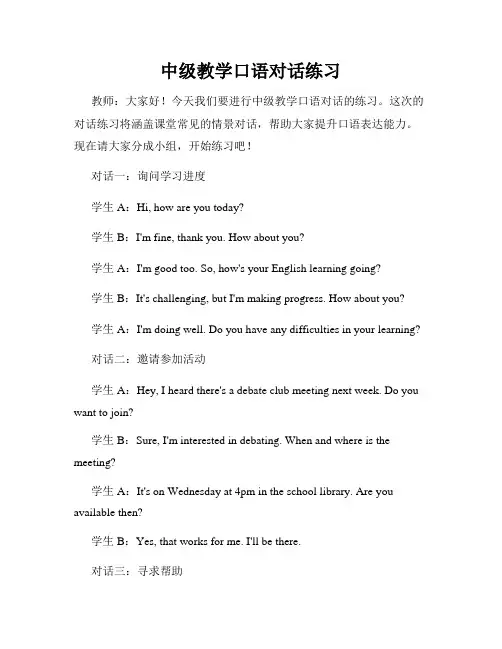 中级教学口语对话练习

教师：大家好！今天我们要进行中级教学口语对话的练习。这次的对话练习将涵盖课堂常见的情景对话，帮助大家提升口语表达能力。现在请大家分成小组，开始练习吧！

对话一：询问学习进度

学生 A：Hi, how are you today?

学生 B：I'm fine, thank you. How about you?

学生 A：I'm good too. So, how's your English learning going?

学生 B：It's challenging, but I'm making progress. How about you?

学生 A：I'm doing well. Do you have any difficulties in your learning?

对话二：邀请参加活动

学生 A：Hey, I heard there's a debate club meeting next week. Do you want to join?

学生 B：Sure, I'm interested in debating. When and where is the meeting?

学生 A：It's on Wednesday at 4pm in the school library. Are you available then?

学生 B：Yes, that works for me. I'll be there.

对话三：寻求帮助